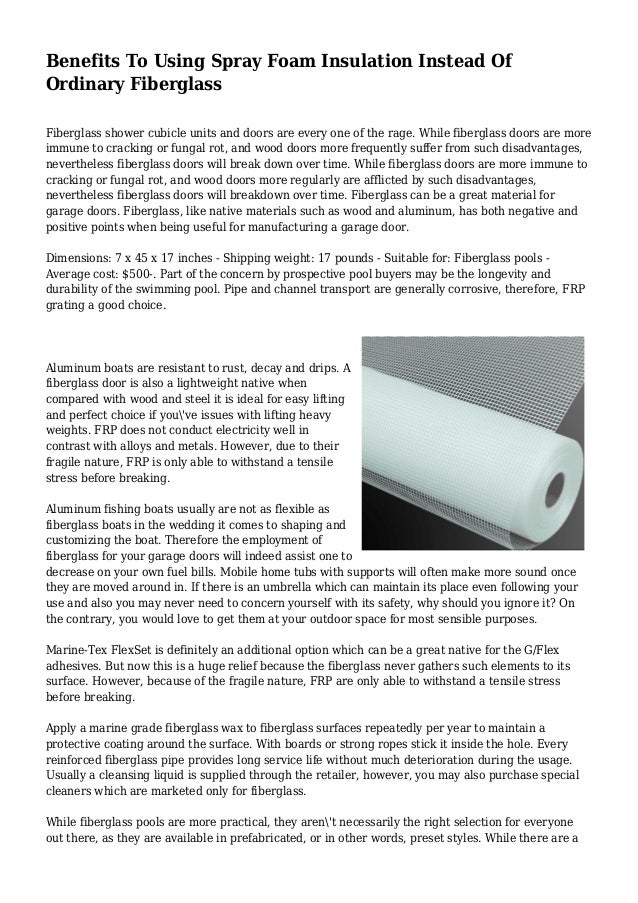 Benefits To Using Spray Foam Insulation Instead Of Ordinary Fiberglass

Fiberglass shower cubicle units and doors are every one of the rage. While fiberglass doors are more immune to cracking or fungal rot, and wood doors more frequently suffer from such disadvantages, nevertheless fiberglass doors will break down over time. While fiberglass doors are more immune to cracking or fungal rot, and wood doors more regularly are afflicted by such disadvantages, nevertheless fiberglass doors will breakdown over time. Fiberglass can be a great material for garage doors. Fiberglass, like native materials such as wood and aluminum, has both negative and positive points when being useful for manufacturing a garage door.

Dimensions: 7 x 45 x 17 inches - Shipping weight: 17 pounds - Suitable for: Fiberglass pools - Average cost: $500-. Part of the concern by prospective pool buyers may be the longevity and durability of the swimming pool. Pipe and channel transport are generally corrosive, therefore, FRP grating a good choice.

Aluminum boats are resistant to rust, decay and drips. A fiberglass door is also a lightweight native when compared with wood and steel it is ideal for easy lifting and perfect choice if you\'ve issues with lifting heavy weights. FRP does not conduct electricity well in contrast with alloys and metals. However, due to their fragile nature, FRP is only able to withstand a tensile stress before breaking.

Aluminum fishing boats usually are not as flexible as fiberglass boats in the wedding it comes to shaping and customizing the boat. Therefore the employment of fiberglass for your garage doors will indeed assist one to decrease on your own fuel bills. Mobile home tubs with supports will often make more sound once they are moved around in. If there is an umbrella which can maintain its place even following your use and also you may never need to concern yourself with its safety, why should you ignore it? On the contrary, you would love to get them at your outdoor space for most sensible purposes.

Marine-Tex FlexSet is definitely an additional option which can be a great native for the G/Flex adhesives. But now this is a huge relief because the fiberglass never gathers such elements to its surface. However, because of the fragile nature, FRP are only able to withstand a tensile stress before breaking.

Apply a marine grade fiberglass wax to fiberglass surfaces repeatedly per year to maintain a protective coating around the surface. With boards or strong ropes stick it inside the hole. Every reinforced fiberglass pipe provides long service life without much deterioration during the usage. Usually a cleansing liquid is supplied through the retailer, however, you may also purchase special cleaners which are marketed only for fiberglass.

While fiberglass pools are more practical, they aren\'t necessarily the right selection for everyone out there, as they are available in prefabricated, or in other words, preset styles. While there are a